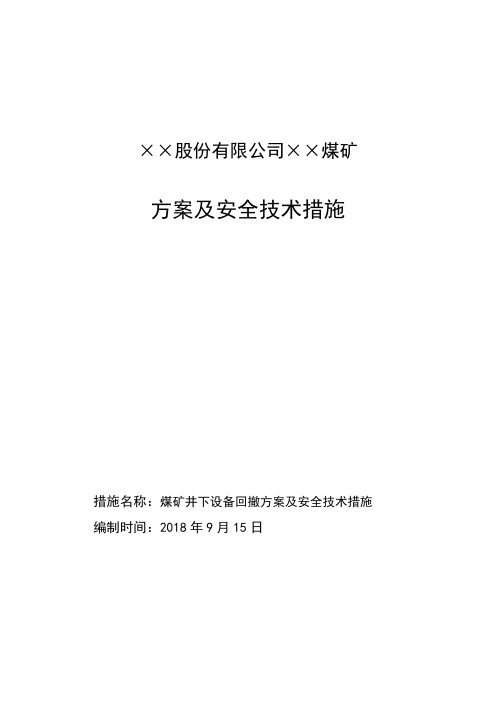 ××股份有限公司××煤矿

方案及安全技术措施

措施名称：煤矿井下设备回撤方案及安全技术措施

编制时间：2018 年 9 月 15 日